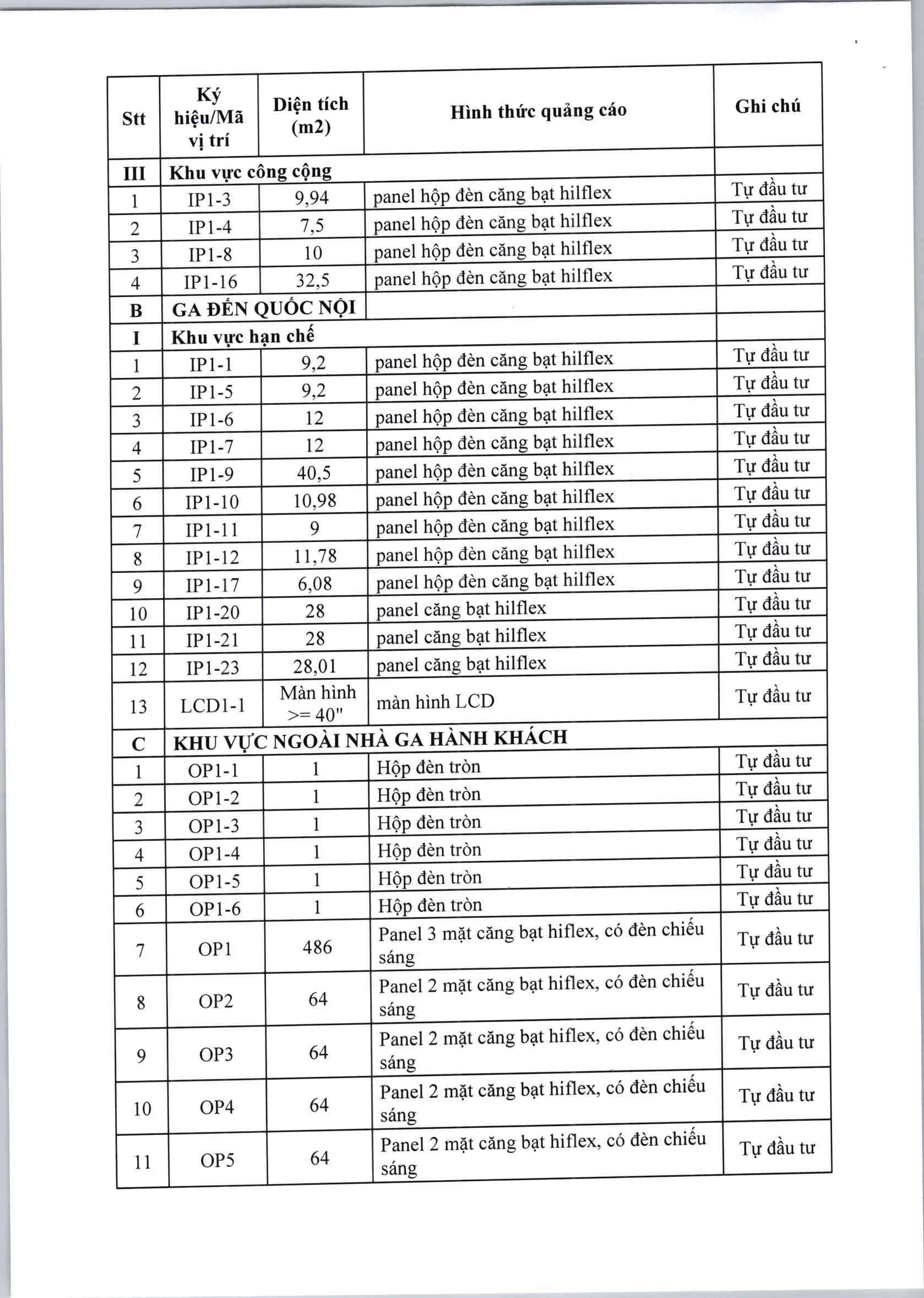 | Stt | Ký hiệu/Mã vị trí | Diện tích (m2) | Hình thức quảng cáo | Ghi chú |
|---|---|---|---|---|
| III | Khu vực công cộng | | | |
| 1 | IP1-3 | 9,94 | panel hộp đèn căng bạt hilflex | Tự đầu tư |
| 2 | IP1-4 | 7,5 | panel hộp đèn căng bạt hilflex | Tự đầu tư |
| 3 | IP1-8 | 10 | panel hộp đèn căng bạt hilflex | Tự đầu tư |
| 4 | IP1-16 | 32,5 | panel hộp đèn căng bạt hilflex | Tự đầu tư |
| B | GA ĐẾN QUỐC NỘI | | | |
| I | Khu vực hạn chế | | | |
| 1 | IP1-1 | 9,2 | panel hộp đèn căng bạt hilflex | Tự đầu tư |
| 2 | IP1-5 | 9,2 | panel hộp đèn căng bạt hilflex | Tự đầu tư |
| 3 | IP1-6 | 12 | panel hộp đèn căng bạt hilflex | Tự đầu tư |
| 4 | IP1-7 | 12 | panel hộp đèn căng bạt hilflex | Tự đầu tư |
| 5 | IP1-9 | 40,5 | panel hộp đèn căng bạt hilflex | Tự đầu tư |
| 6 | IP1-10 | 10,98 | panel hộp đèn căng bạt hilflex | Tự đầu tư |
| 7 | IP1-11 | 9 | panel hộp đèn căng bạt hilflex | Tự đầu tư |
| 8 | IP1-12 | 11,78 | panel hộp đèn căng bạt hilflex | Tự đầu tư |
| 9 | IP1-17 | 6,08 | panel hộp đèn căng bạt hilflex | Tự đầu tư |
| 10 | IP1-20 | 28 | panel căng bạt hilflex | Tự đầu tư |
| 11 | IP1-21 | 28 | panel căng bạt hilflex | Tự đầu tư |
| 12 | IP1-23 | 28,01 | panel căng bạt hilflex | Tự đầu tư |
| 13 | LCD1-1 | Màn hình >= 40" | màn hình LCD | Tự đầu tư |
| C | KHU VỰC NGOÀI NHÀ GA HÀNH KHÁCH | | | |
| 1 | OP1-1 | 1 | Hộp đèn tròn | Tự đầu tư |
| 2 | OP1-2 | 1 | Hộp đèn tròn | Tự đầu tư |
| 3 | OP1-3 | 1 | Hộp đèn tròn | Tự đầu tư |
| 4 | OP1-4 | 1 | Hộp đèn tròn | Tự đầu tư |
| 5 | OP1-5 | 1 | Hộp đèn tròn | Tự đầu tư |
| 6 | OP1-6 | 1 | Hộp đèn tròn | Tự đầu tư |
| 7 | OP1 | 486 | Panel 3 mặt căng bạt hiflex, có đèn chiếu sáng | Tự đầu tư |
| 8 | OP2 | 64 | Panel 2 mặt căng bạt hiflex, có đèn chiếu sáng | Tự đầu tư |
| 9 | OP3 | 64 | Panel 2 mặt căng bạt hiflex, có đèn chiếu sáng | Tự đầu tư |
| 10 | OP4 | 64 | Panel 2 mặt căng bạt hiflex, có đèn chiếu sáng | Tự đầu tư |
| 11 | OP5 | 64 | Panel 2 mặt căng bạt hiflex, có đèn chiếu sáng | Tự đầu tư |